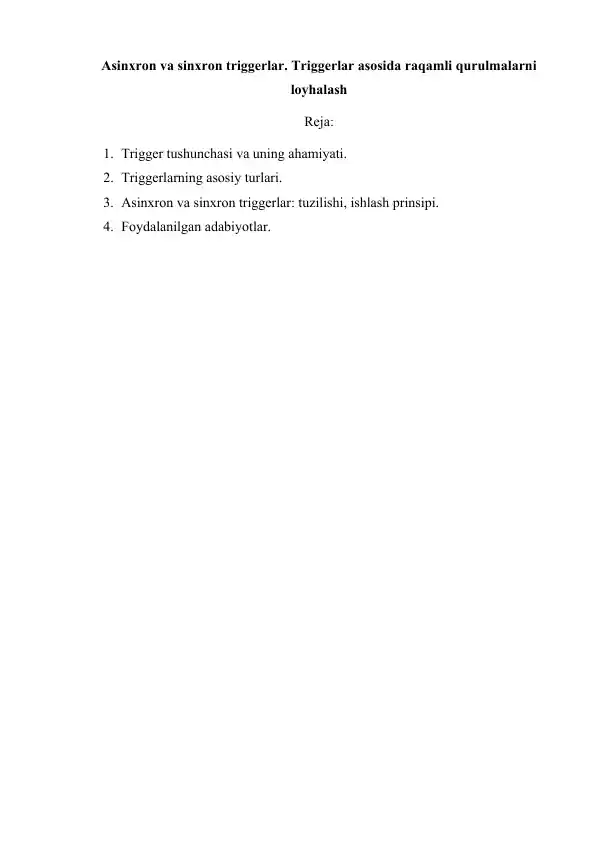 Asinxron va sinxron triggerlar. Triggerlar asosida raqamli qurulmalarni loyhalash

Reja:

1. Trigger tushunchasi va uning ahamiyati.
2. Triggerlarning asosiy turlari.
3. Asinxron va sinxron triggerlar: tuzilishi, ishlash prinsipi.
4. Foydalanilgan adabiyotlar.